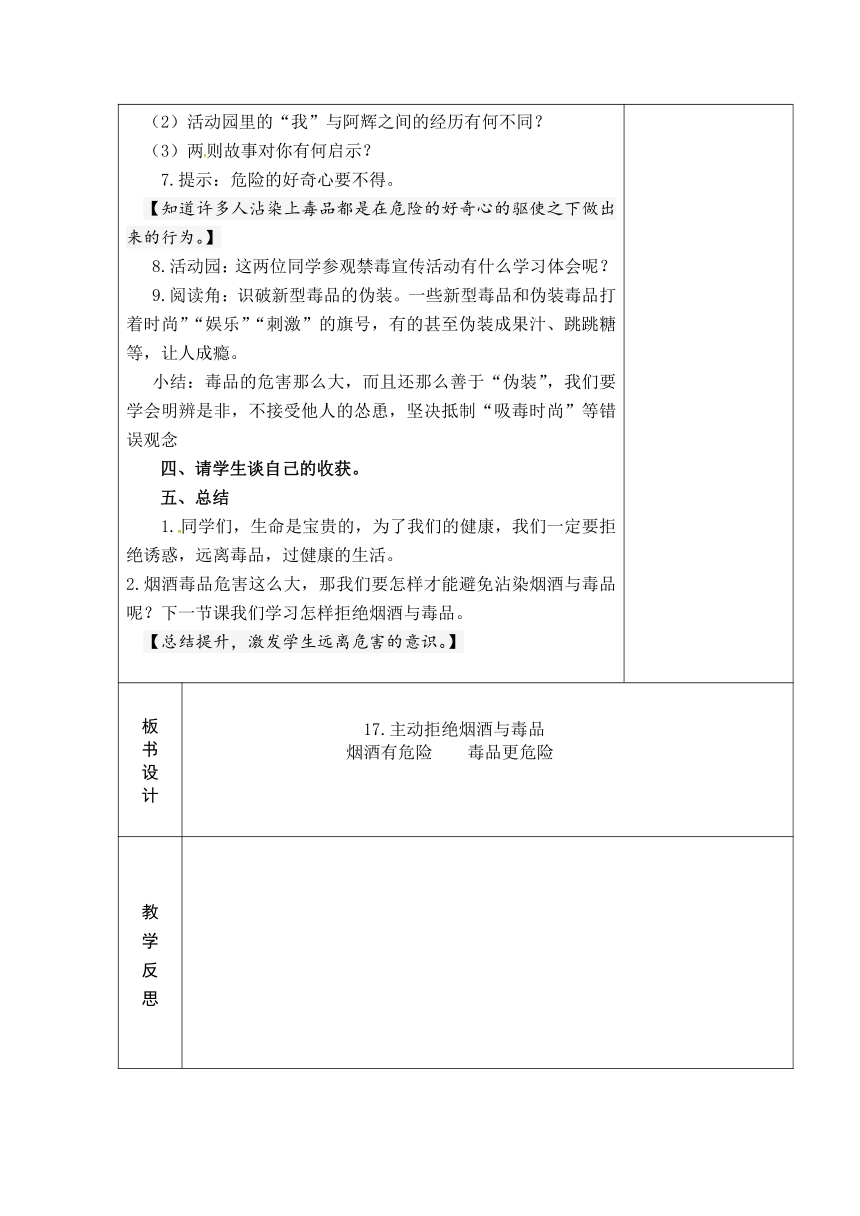 （2）活动园里的“我”与阿辉之间的经历有何不同？

（3）两则故事对你有何启示？

7.提示：危险的好奇心要不得。

【知道许多人沾染上毒品都是在危险的好奇心的驱使之下做出来的行为。】

8.活动园：这两位同学参观禁毒宣传活动有什么学习体会呢？

9.阅读角：识破新型毒品的伪装。一些新型毒品和伪装毒品打着时尚”“娱乐”“刺激”的旗号，有的甚至伪装成果汁、跳跳糖等，让人成瘾。

小结：毒品的危害那么大，而且还那么善于“伪装”，我们要学会明辨是非，不接受他人的怂恿，坚决抵制“吸毒时尚”等错误观念

四、请学生谈自己的收获。

五、总结

1.同学们，生命是宝贵的，为了我们的健康，我们一定要拒绝诱惑，远离毒品，过健康的生活。

2.烟酒毒品危害这么大，那我们要怎样才能避免沾染烟酒与毒品呢？下一节课我们学习怎样拒绝烟酒与毒品。

【总结提升，激发学生远离危害的意识。】

板书设计

17.主动拒绝烟酒与毒品
烟酒有危险　　毒品更危险

教学反思